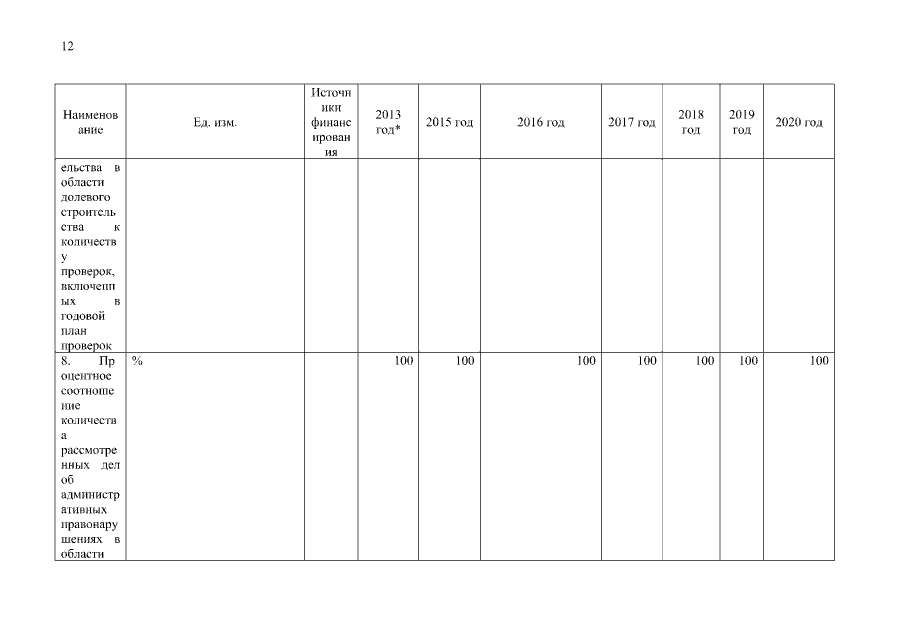 12

| Наименование | Ед. изм. | Источники финансирования | 2013 год* | 2015 год | 2016 год | 2017 год | 2018 год | 2019 год | 2020 год |
|---|---|---|---|---|---|---|---|---|---|
| ельства в области долевого строительства к количеству проверок, включенных в годовой план проверок | | | | | | | | | |
| 8. Процентное соотношение количества рассмотренных дел об административных правонарушениях в области | % | | 100 | 100 | 100 | 100 | 100 | 100 | 100 |